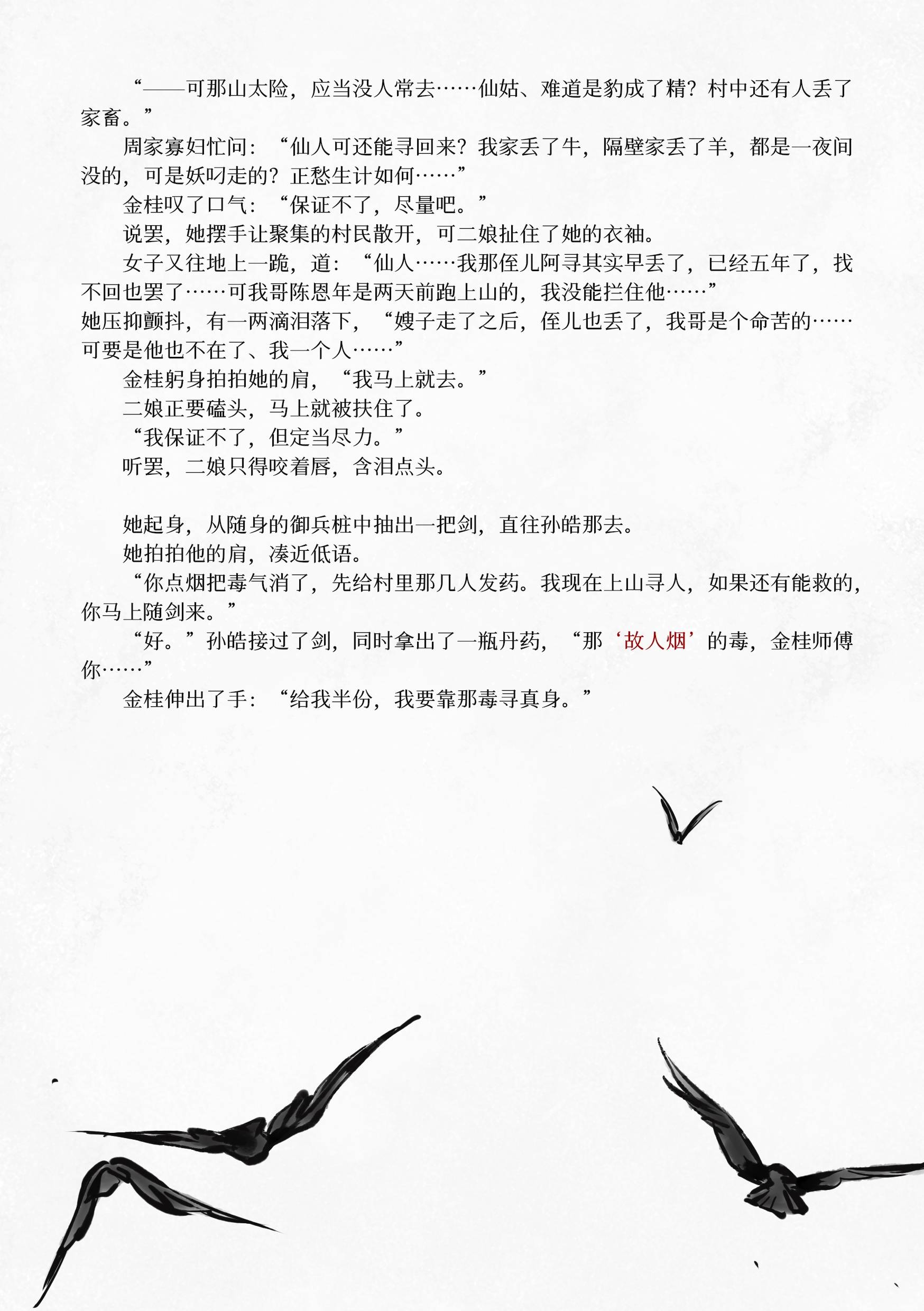 “——可那山太险，应当没人常去……仙姑、难道是豹成了精？村中还有人丢了家畜。”

周家寡妇忙问：“仙人可还能寻回来？我家丢了牛，隔壁家丢了羊，都是一夜间没的，可是妖叼走的？正愁生计如何……”

金桂叹了口气：“保证不了，尽量吧。”

说罢，她摆手让聚集的村民散开，可二娘扯住了她的衣袖。

女子又往地上一跪，道：“仙人……我那侄儿阿寻其实早丢了，已经五年了，找不回也罢了……可我哥陈恩年是两天前跑上山的，我没能拦住他……”
她压抑颤抖，有一两滴泪落下，“嫂子走了之后，侄儿也丢了，我哥是个命苦的……可要是他也不在了、我一个人……”

金桂躬身拍拍她的肩，“我马上就去。”

二娘正要磕头，马上就被扶住了。

“我保证不了，但定当尽力。”

听罢，二娘只得咬着唇，含泪点头。

她起身，从随身的御兵桩中抽出一把剑，直往孙皓那去。

她拍拍他的肩，凑近低语。

“你点烟把毒气消了，先给村里那几人发药。我现在上山寻人，如果还有能救的，你马上随剑来。”

“好。”孙皓接过了剑，同时拿出了一瓶丹药，“那‘故人烟’的毒，金桂师傅你……”

金桂伸出了手：“给我半份，我要靠那毒寻真身。”